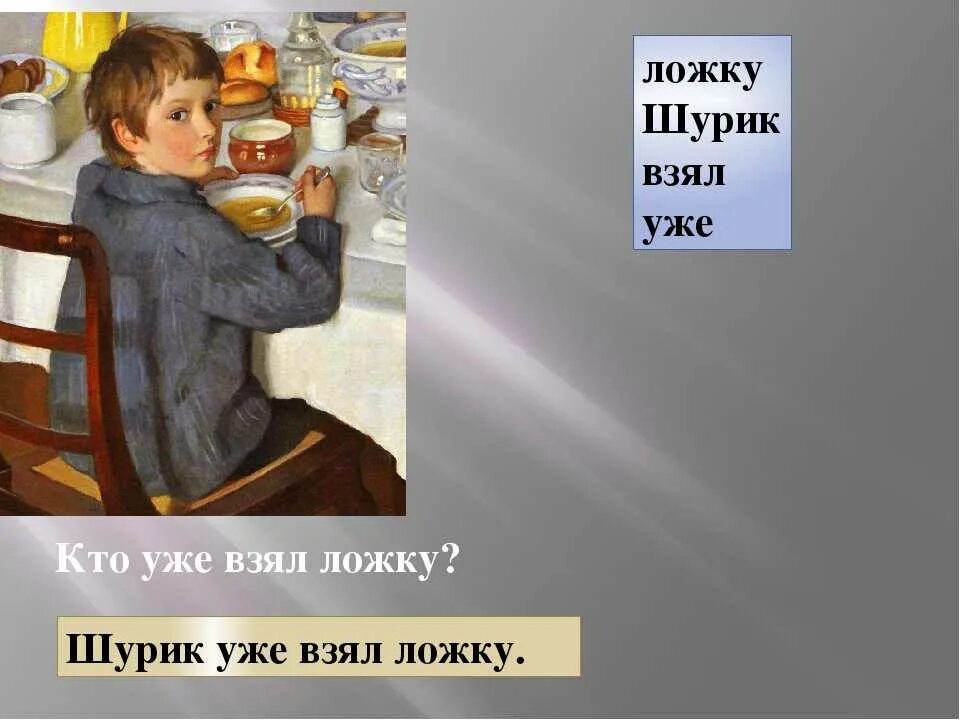 ложку
Шурик
взял
уже

Кто уже взял ложку?

Шурик уже взял ложку.